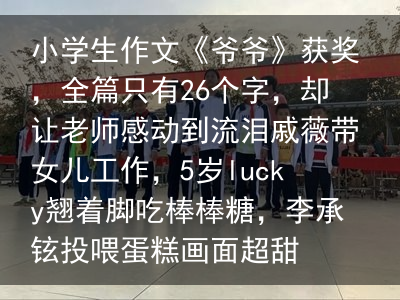 小学生作文《爷爷》获奖，全篇只有26个字，却让老师感动到流泪戚薇带女儿工作，5岁lucky翘着脚吃棒棒糖，李承铉投喂蛋糕画面超甜